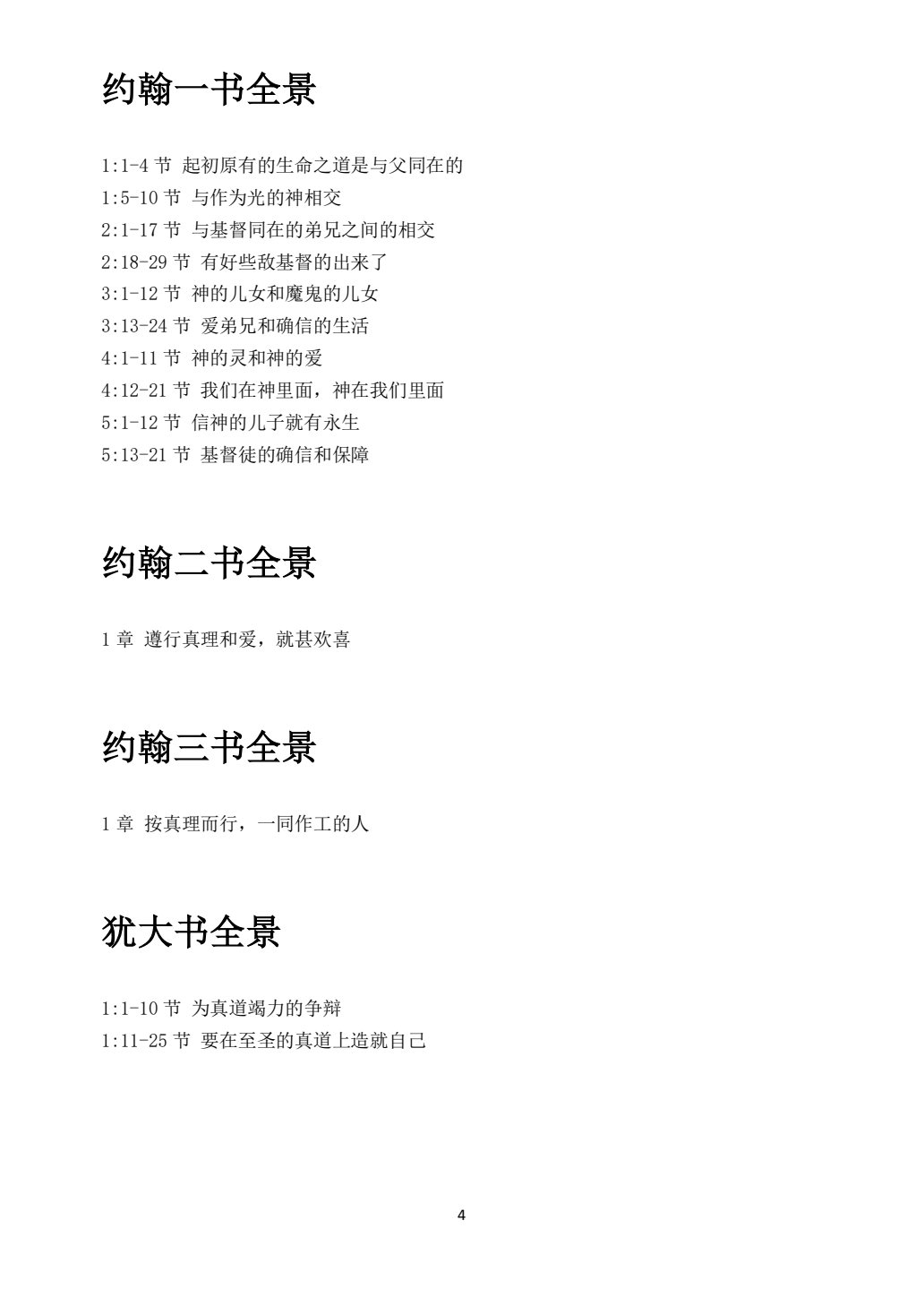 约翰一书全景

1:1-4 节 起初原有的生命之道是与父同在的
1:5-10 节 与作为光的神相交
2:1-17 节 与基督同在的弟兄之间的相交
2:18-29 节 有好些敌基督的出来了
3:1-12 节 神的儿女和魔鬼的儿女
3:13-24 节 爱弟兄和确信的生活
4:1-11 节 神的灵和神的爱
4:12-21 节 我们在神里面，神在我们里面
5:1-12 节 信神的儿子就有永生
5:13-21 节 基督徒的确信和保障

约翰二书全景

1 章 遵行真理和爱，就甚欢喜

约翰三书全景

1 章 按真理而行，一同作工的人

犹大书全景

1:1-10 节 为真道竭力的争辩
1:11-25 节 要在至圣的真道上造就自己

4